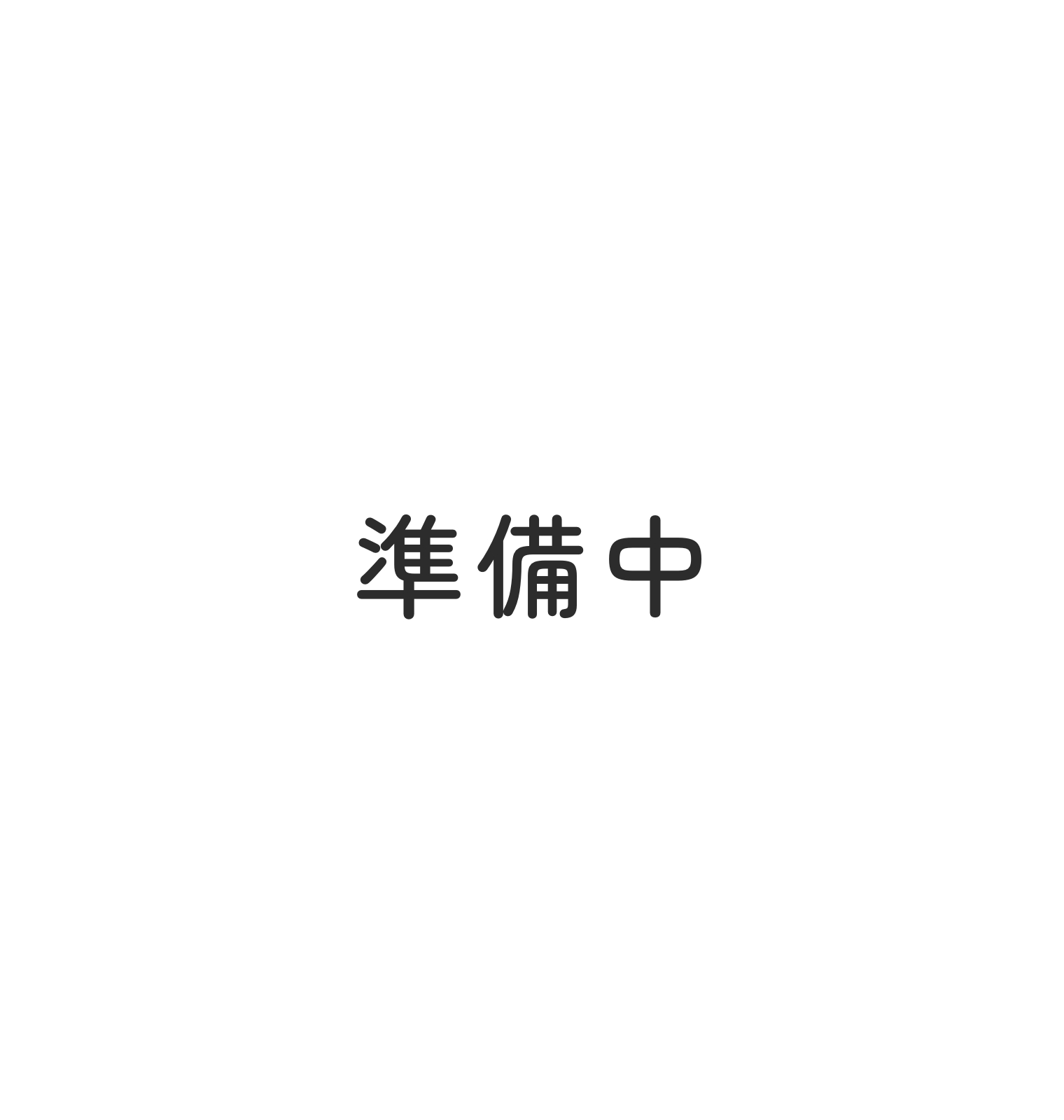 準備中